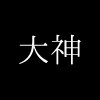 大神